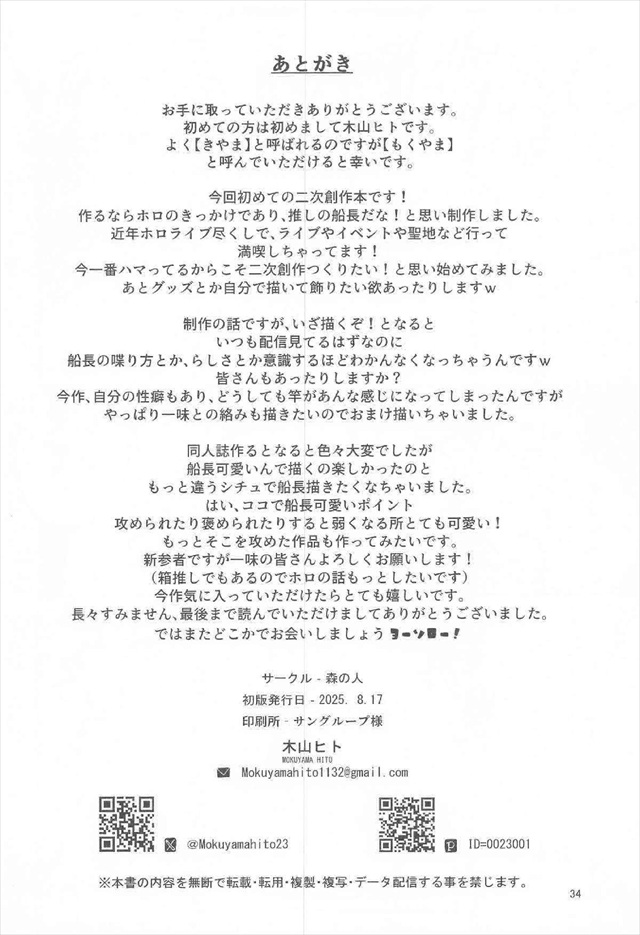 あとがき

お手に取っていただきありがとうございます。
初めての方は初めまして木山ヒトです。
よく【きやま】と呼ばれるのですが【もくやま】
と呼んでいただけると幸いです。

今回初めての二次創作本です！
作るならホロのきっかけであり、推しの船長だな！と思い制作しました。
近年ホロライブ尽くしで、ライブやイベントや聖地など行って
満喫しちゃってます！
今一番ハマってるからこそ二次創作つくりたい！と思い始めてみました。
あとグッズとか自分で描いて飾りたい欲あったりしますw

制作の話ですが、いざ描くぞ！となると
いつも配信見てるはずなのに
船長の喋り方とか、らしさとか意識するほどわかんなくなっちゃうんですw
皆さんもあったりしますか？
今作、自分の性癖もあり、どうしても竿があんな感じになってしまったんですが
やっぱり一味との絡みも描きたいのでおまけ描いちゃいました。

同人誌作るとなると色々大変でしたが
船長可愛いんで描くの楽しかったのと
もっと違うシチュで船長描きたくなちゃいました。
はい、ココで船長可愛いポイント
攻められたり褒められたりすると弱くなる所とても可愛い！
もっとそこを攻めた作品も作ってみたいです。
新参者ですが一味の皆さんよろしくお願いします！
（箱推しでもあるのでホロの話もっとしたいです）
今作気に入っていただけたらとても嬉しいです。
長々すみません、最後まで読んでいただけましてありがとうございました。
ではまたどこかでお会いしましょう ヨーソロー！

サークル - 森の人
初版発行日 - 2025. 8.17
印刷所 - サングループ様

木山ヒト
MOKUYAMA HITO
Mokuyamahito1132@gmail.com

@Mokuyamahito23

ID=0023001

※本書の内容を無断で転載・転用・複製・複写・データ配信する事を禁じます。

34